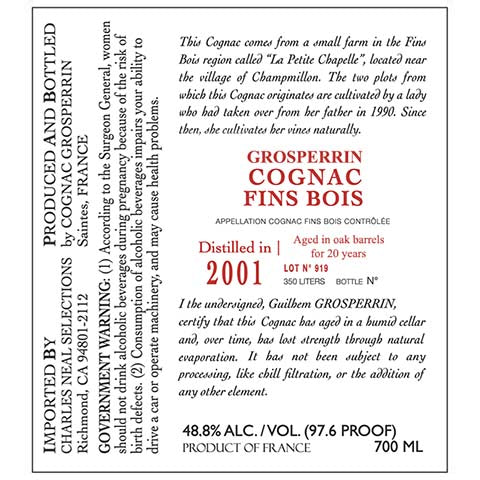 IMPORTED BY
CHARLES NEAL SELECTIONS
Richmond, CA 94801-2112

PRODUCED AND BOTTLED
by COGNAC GROSPERRIN
Saintes, FRANCE

GOVERNMENT WARNING: (1) According to the Surgeon General, women should not drink alcoholic beverages during pregnancy because of the risk of birth defects. (2) Consumption of alcoholic beverages impairs your ability to drive a car or operate machinery, and may cause health problems.

This Cognac comes from a small farm in the Fins Bois region called "La Petite Chapelle", located near the village of Champmillon. The two plots from which this Cognac originates are cultivated by a lady who had taken over from her father in 1990. Since then, she cultivates her vines naturally.

GROSPERRIN
COGNAC
FINS BOIS

APPELLATION COGNAC FINS BOIS CONTRÔLÉE

Distilled in |
2001

Aged in oak barrels
for 20 years

LOT N° 919
350 LITERS BOTTLE N°

I the undersigned, Guilhem GROSPERRIN, certify that this Cognac has aged in a humid cellar and, over time, has lost strength through natural evaporation. It has not been subject to any processing, like chill filtration, or the addition of any other element.

48.8% ALC. / VOL. (97.6 PROOF)
PRODUCT OF FRANCE
700 ML